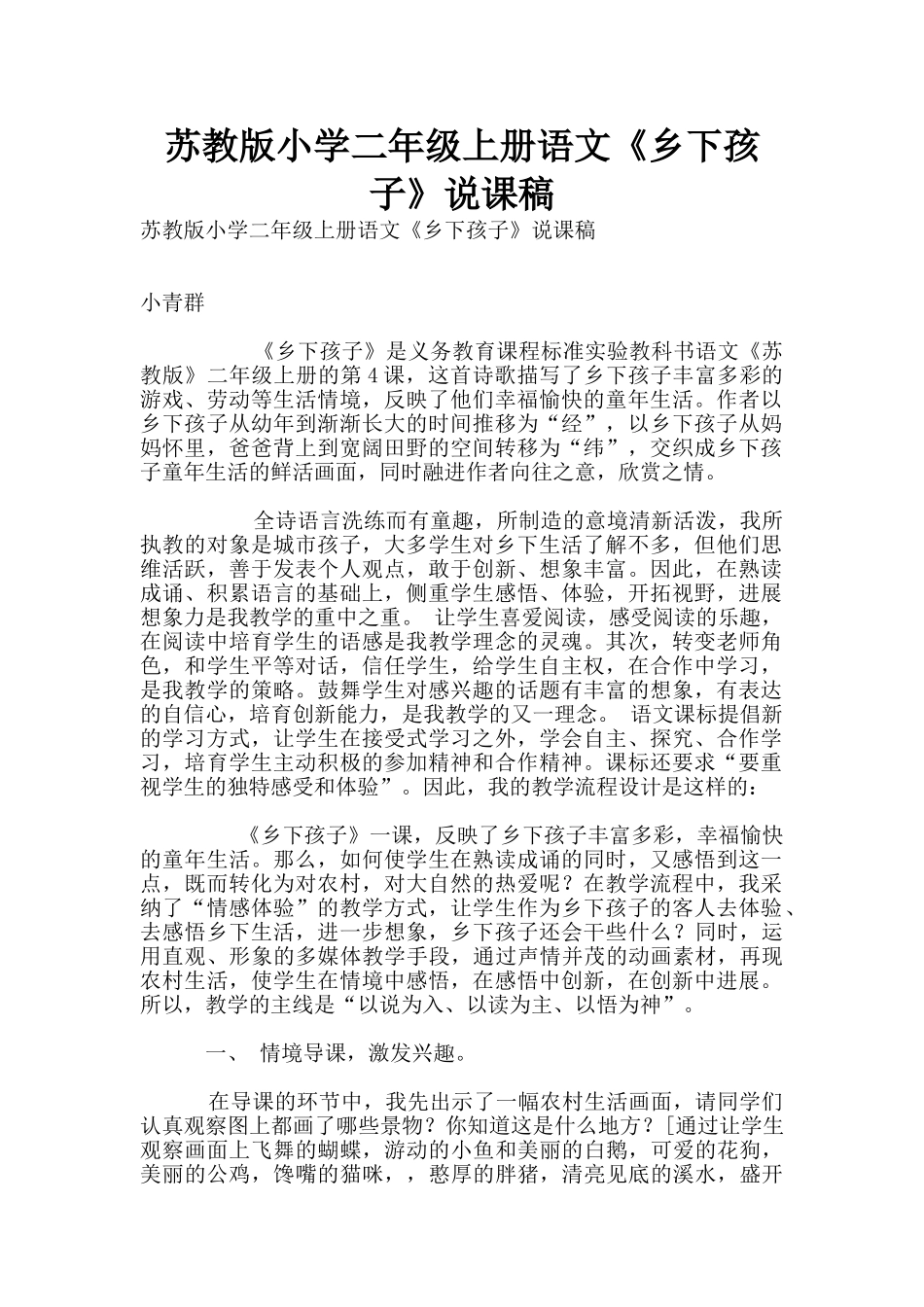 苏教版小学二年级上册语文《乡下孩子》说课稿

苏教版小学二年级上册语文《乡下孩子》说课稿

小青群

《乡下孩子》是义务教育课程标准实验教科书语文《苏教版》二年级上册的第4课，这首诗歌描写了乡下孩子丰富多彩的游戏、劳动等生活情境，反映了他们幸福愉快的童年生活。作者以乡下孩子从幼年到渐渐长大的时间推移为“经”，以乡下孩子从妈妈怀里，爸爸背上到宽阔田野的空间转移为“纬”，交织成乡下孩子童年生活的鲜活画面，同时融进作者向往之意，欣赏之情。

全诗语言洗练而有童趣，所制造的意境清新活泼，我所执教的对象是城市孩子，大多学生对乡下生活了解不多，但他们思维活跃，善于发表个人观点，敢于创新、想象丰富。因此，在熟读成诵、积累语言的基础上，侧重学生感悟、体验，开拓视野，进展想象力是我教学的重中之重。 让学生喜爱阅读，感受阅读的乐趣，在阅读中培育学生的语感是我教学理念的灵魂。其次，转变老师角色，和学生平等对话，信任学生，给学生自主权，在合作中学习，是我教学的策略。鼓舞学生对感兴趣的话题有丰富的想象，有表达的自信心，培育创新能力，是我教学的又一理念。 语文课标提倡新的学习方式，让学生在接受式学习之外，学会自主、探究、合作学习，培育学生主动积极的参加精神和合作精神。课标还要求“要重视学生的独特感受和体验”。因此，我的教学流程设计是这样的：

《乡下孩子》一课，反映了乡下孩子丰富多彩，幸福愉快的童年生活。那么，如何使学生在熟读成诵的同时，又感悟到这一点，既而转化为对农村，对大自然的热爱呢？在教学流程中，我采纳了“情感体验”的教学方式，让学生作为乡下孩子的客人去体验、去感悟乡下生活，进一步想象，乡下孩子还会干些什么？同时，运用直观、形象的多媒体教学手段，通过声情并茂的动画素材，再现农村生活，使学生在情境中感悟，在感悟中创新，在创新中进展。所以，教学的主线是“以说为入、以读为主、以悟为神”。

一、 情境导课，激发兴趣。

在导课的环节中，我先出示了一幅农村生活画面，请同学们认真观察图上都画了哪些景物？你知道这是什么地方？[通过让学生观察画面上飞舞的蝴蝶，游动的小鱼和美丽的白鹅，可爱的花狗，美丽的公鸡，馋嘴的猫咪，，憨厚的胖猪，清亮见底的溪水，盛开